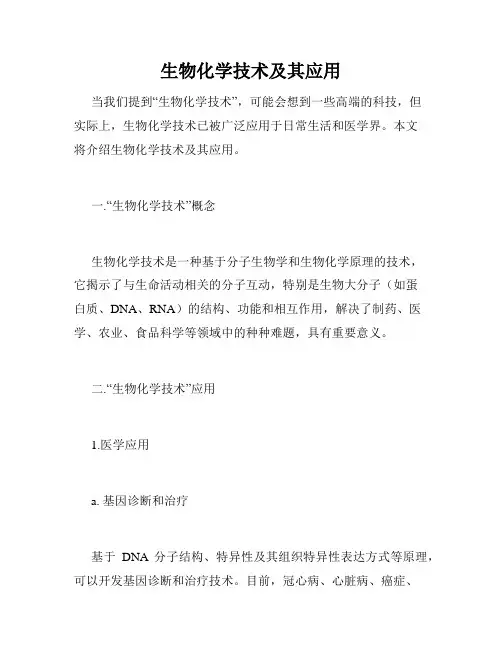 生物化学技术及其应用

当我们提到“生物化学技术”，可能会想到一些高端的科技，但实际上，生物化学技术已被广泛应用于日常生活和医学界。本文将介绍生物化学技术及其应用。

一.“生物化学技术”概念

生物化学技术是一种基于分子生物学和生物化学原理的技术，它揭示了与生命活动相关的分子互动，特别是生物大分子（如蛋白质、DNA、RNA）的结构、功能和相互作用，解决了制药、医学、农业、食品科学等领域中的种种难题，具有重要意义。

二.“生物化学技术”应用

1.医学应用

a. 基因诊断和治疗

基于 DNA 分子结构、特异性及其组织特异性表达方式等原理，可以开发基因诊断和治疗技术。目前，冠心病、心脏病、癌症、